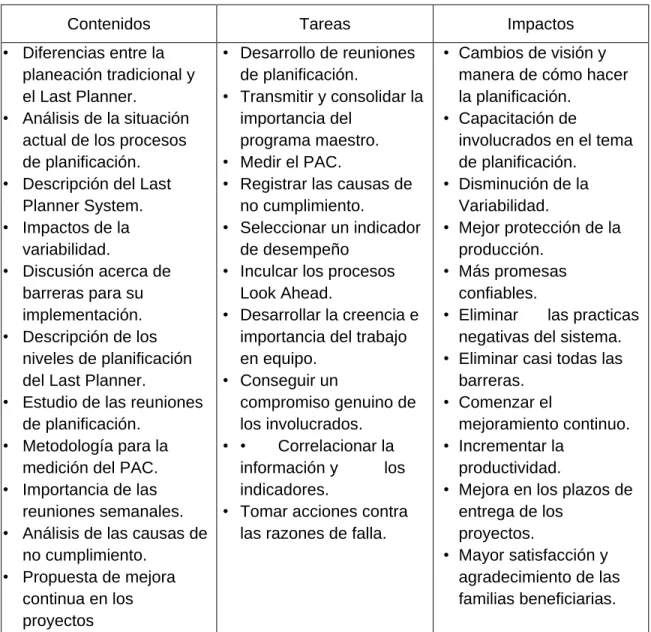 | Contenidos | Tareas | Impactos |
|---|---|---|
| • Diferencias entre la planeación tradicional y el Last Planner. • Análisis de la situación actual de los procesos de planificación. • Descripción del Last Planner System. • Impactos de la variabilidad. • Discusión acerca de barreras para su implementación. • Descripción de los niveles de planificación del Last Planner. • Estudio de las reuniones de planificación. • Metodología para la medición del PAC. • Importancia de las reuniones semanales. • Análisis de las causas de no cumplimiento. • Propuesta de mejora continua en los proyectos | • Desarrollo de reuniones de planificación. • Transmitir y consolidar la importancia del programa maestro. • Medir el PAC. • Registrar las causas de no cumplimiento. • Seleccionar un indicador de desempeño • Inculcar los procesos Look Ahead. • Desarrollar la creencia e importancia del trabajo en equipo. • Conseguir un compromiso genuino de los involucrados. • • Correlacionar la información y los indicadores. • Tomar acciones contra las razones de falla. | • Cambios de visión y manera de cómo hacer la planificación. • Capacitación de involucrados en el tema de planificación. • Disminución de la Variabilidad. • Mejor protección de la producción. • Más promesas confiables. • Eliminar las practicas negativas del sistema. • Eliminar casi todas las barreras. • Comenzar el mejoramiento continuo. • Incrementar la productividad. • Mejora en los plazos de entrega de los proyectos. • Mayor satisfacción y agradecimiento de las familias beneficiarias. |